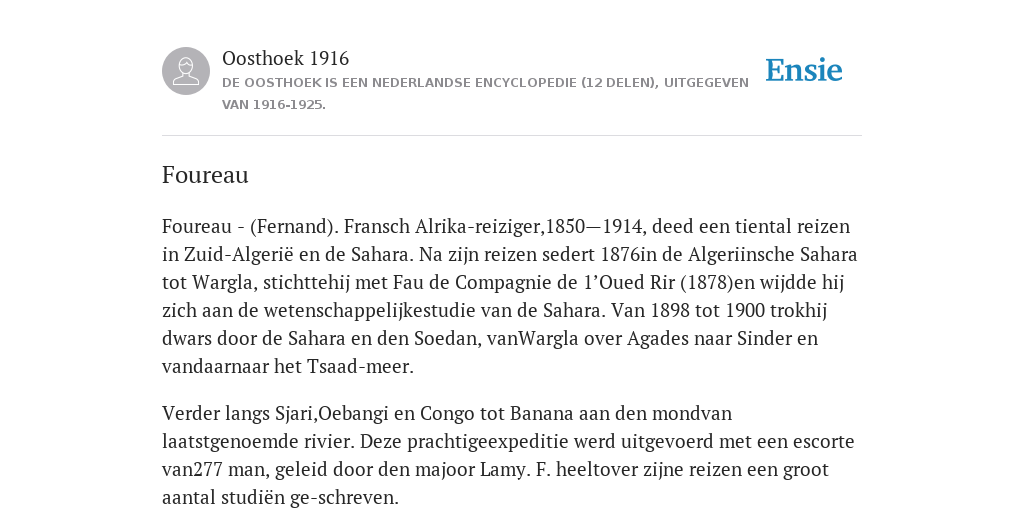 Oosthoek 1916
DE OOSTHOEK IS EEN NEDERLANDSE ENCYCLOPEDIE (12 DELEN), UITGEGEVEN VAN 1916-1925.

Ensie

Foureau

Foureau - (Fernand). Fransch Alrika-reiziger,1850—1914, deed een tiental reizen in Zuid-Algerië en de Sahara. Na zijn reizen sedert 1876in de Algeriinsche Sahara tot Wargla, stichttehij met Fau de Compagnie de 1’Oued Rir (1878)en wijdde hij zich aan de wetenschappelijkestudie van de Sahara. Van 1898 tot 1900 trokhij dwars door de Sahara en den Soedan, vanWargla over Agades naar Sinder en vandaarnaar het Tsaad-meer.

Verder langs Sjari,Oebangi en Congo tot Banana aan den mondvan laatstgenoemde rivier. Deze prachtigeexpeditie werd uitgevoerd met een escorte van277 man, geleid door den majoor Lamy. F. heeltover zijne reizen een groot aantal studiën ge-schreven.